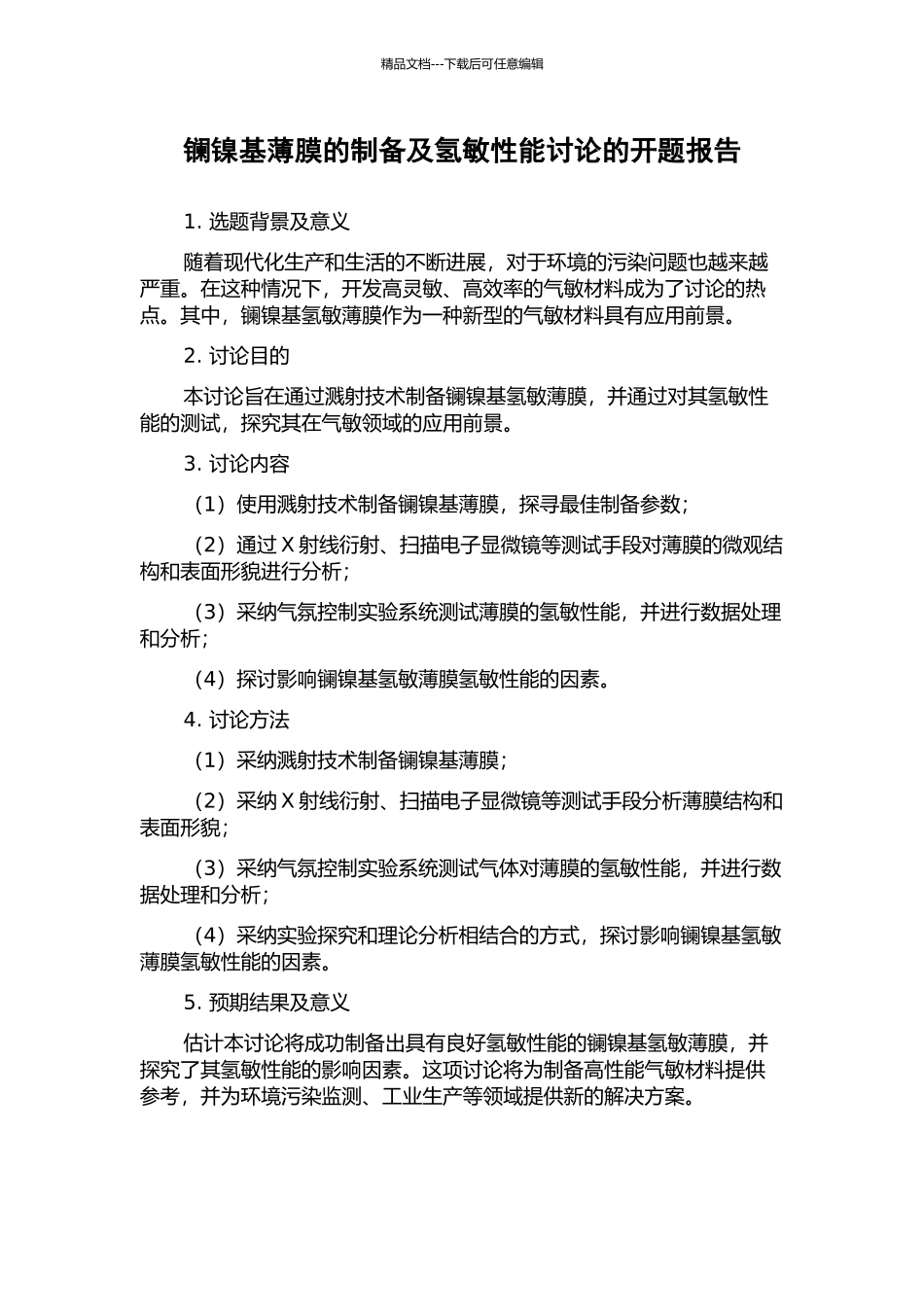 精品文档---下载后可任意编辑

镧镍基薄膜的制备及氢敏性能讨论的开题报告

1. 选题背景及意义

随着现代化生产和生活的不断进展，对于环境的污染问题也越来越严重。在这种情况下，开发高灵敏、高效率的气敏材料成为了讨论的热点。其中，镧镍基氢敏薄膜作为一种新型的气敏材料具有应用前景。

2. 讨论目的

本讨论旨在通过溅射技术制备镧镍基氢敏薄膜，并通过对其氢敏性能的测试，探究其在气敏领域的应用前景。

3. 讨论内容

（1）使用溅射技术制备镧镍基薄膜，探寻最佳制备参数；

（2）通过 X 射线衍射、扫描电子显微镜等测试手段对薄膜的微观结构和表面形貌进行分析；

（3）采纳气氛控制实验系统测试薄膜的氢敏性能，并进行数据处理和分析；

（4）探讨影响镧镍基氢敏薄膜氢敏性能的因素。

4. 讨论方法

（1）采纳溅射技术制备镧镍基薄膜；

（2）采纳 X 射线衍射、扫描电子显微镜等测试手段分析薄膜结构和表面形貌；

（3）采纳气氛控制实验系统测试气体对薄膜的氢敏性能，并进行数据处理和分析；

（4）采纳实验探究和理论分析相结合的方式，探讨影响镧镍基氢敏薄膜氢敏性能的因素。

5. 预期结果及意义

估计本讨论将成功制备出具有良好氢敏性能的镧镍基氢敏薄膜，并探究了其氢敏性能的影响因素。这项讨论将为制备高性能气敏材料提供参考，并为环境污染监测、工业生产等领域提供新的解决方案。